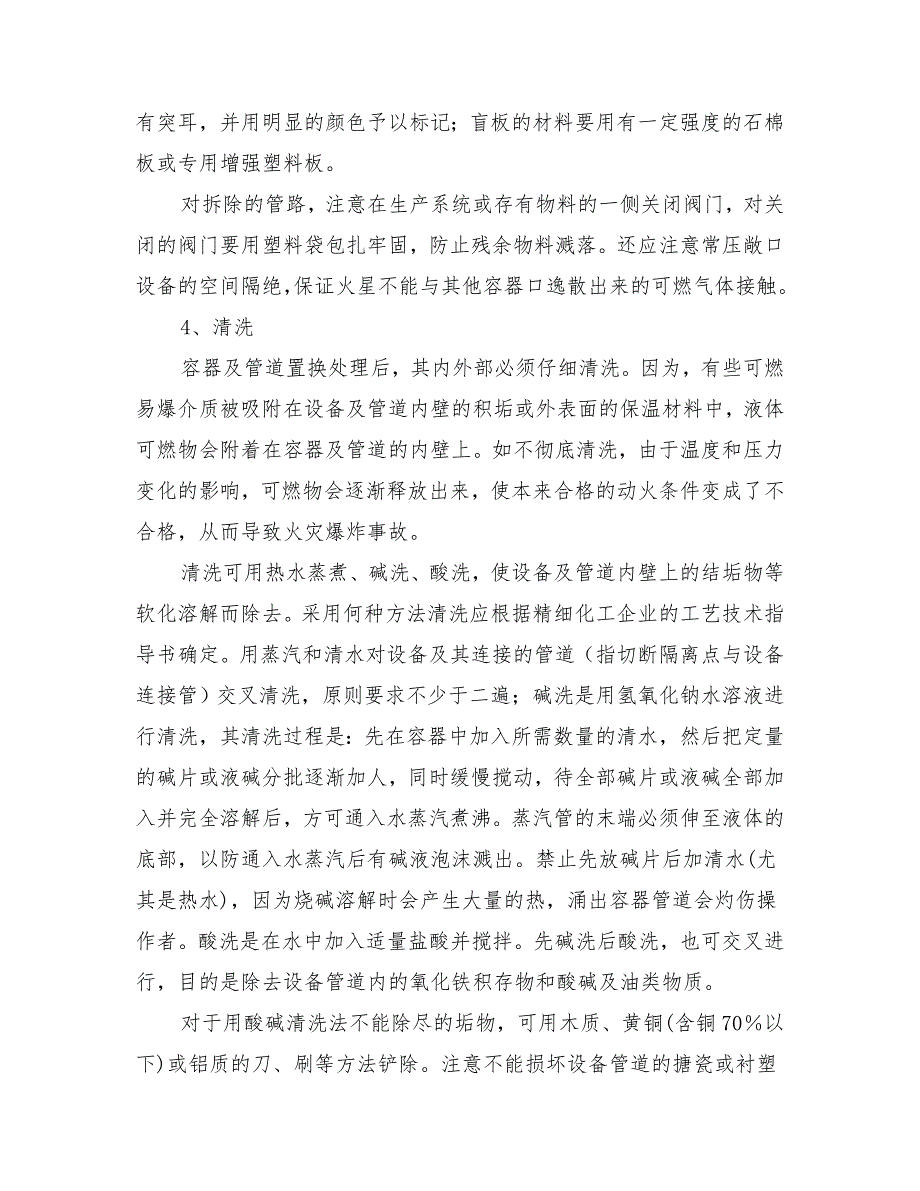 有突耳，并用明显的颜色予以标记；盲板的材料要用有一定强度的石棉板或专用增强塑料板。

对拆除的管路，注意在生产系统或存有物料的一侧关闭阀门，对关闭的阀门要用塑料袋包扎牢固，防止残余物料溅落。还应注意常压敞口设备的空间隔绝,保证火星不能与其他容器口逸散出来的可燃气体接触。

4、清洗

容器及管道置换处理后，其内外部必须仔细清洗。因为，有些可燃易爆介质被吸附在设备及管道内壁的积垢或外表面的保温材料中，液体可燃物会附着在容器及管道的内壁上。如不彻底清洗，由于温度和压力变化的影响，可燃物会逐渐释放出来，使本来合格的动火条件变成了不合格，从而导致火灾爆炸事故。

清洗可用热水蒸煮、碱洗、酸洗，使设备及管道内壁上的结垢物等软化溶解而除去。采用何种方法清洗应根据精细化工企业的工艺技术指导书确定。用蒸汽和清水对设备及其连接的管道（指切断隔离点与设备连接管）交叉清洗，原则要求不少于二遍；碱洗是用氢氧化钠水溶液进行清洗，其清洗过程是：先在容器中加入所需数量的清水，然后把定量的碱片或液碱分批逐渐加人，同时缓慢搅动，待全部碱片或液碱全部加入并完全溶解后，方可通入水蒸汽煮沸。蒸汽管的末端必须伸至液体的底部，以防通入水蒸汽后有碱液泡沫溅出。禁止先放碱片后加清水(尤其是热水)，因为烧碱溶解时会产生大量的热，涌出容器管道会灼伤操作者。酸洗是在水中加入适量盐酸并搅拌。先碱洗后酸洗，也可交叉进行，目的是除去设备管道内的氧化铁积存物和酸碱及油类物质。

对于用酸碱清洗法不能除尽的垢物，可用木质、黄铜(含铜70%以下)或铝质的刀、刷等方法铲除。注意不能损坏设备管道的搪瓷或衬塑